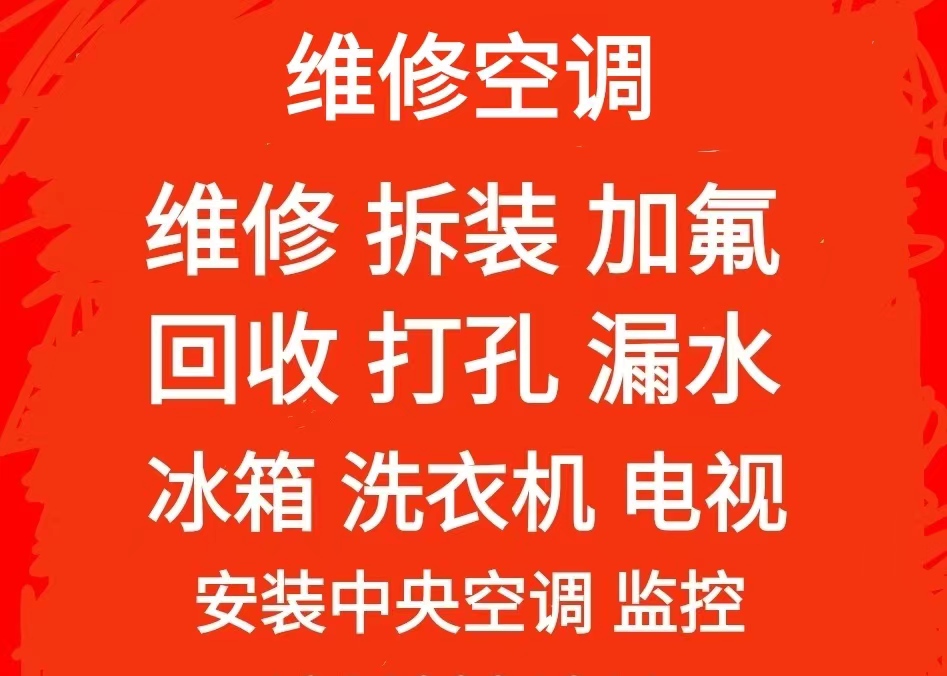 维修空调

维修 拆装 加氟
回收 打孔 漏水
冰箱 洗衣机 电视
安装中央空调 监控